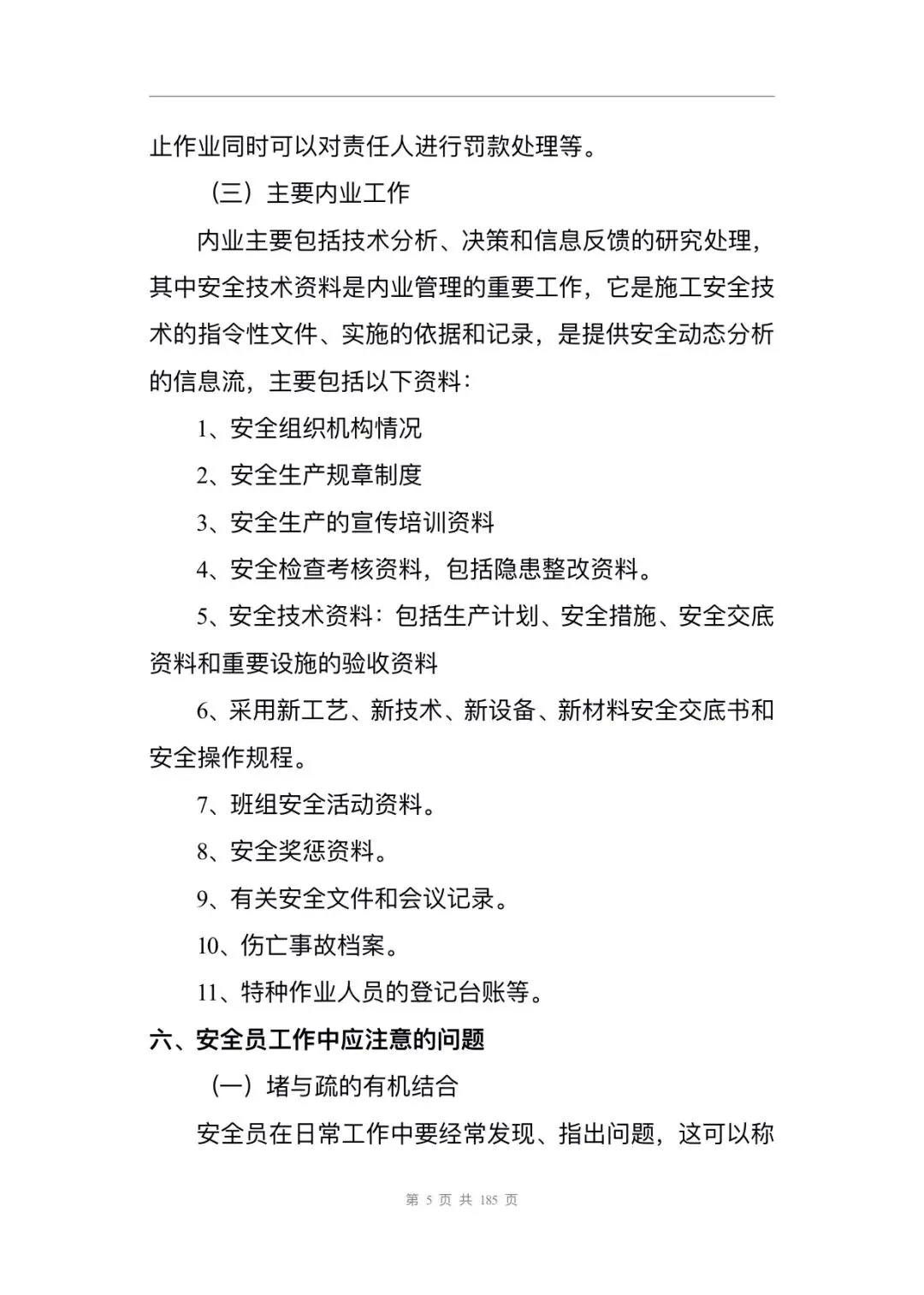 止作业同时可以对责任人进行罚款处理等。

（三）主要内业工作

内业主要包括技术分析、决策和信息反馈的研究处理，其中安全技术资料是内业管理的重要工作，它是施工安全技术的指令性文件、实施的依据和记录，是提供安全动态分析的信息流，主要包括以下资料：

1、安全组织机构情况

2、安全生产规章制度

3、安全生产的宣传培训资料

4、安全检查考核资料，包括隐患整改资料。

5、安全技术资料：包括生产计划、安全措施、安全交底资料和重要设施的验收资料

6、采用新工艺、新技术、新设备、新材料安全交底书和安全操作规程。

7、班组安全活动资料。

8、安全奖惩资料。

9、有关安全文件和会议记录。

10、伤亡事故档案。

11、特种作业人员的登记台账等。

六、安全员工作中应注意的问题

（一）堵与疏的有机结合

安全员在日常工作中要经常发现、指出问题，这可以称

第 5 页 共 185 页